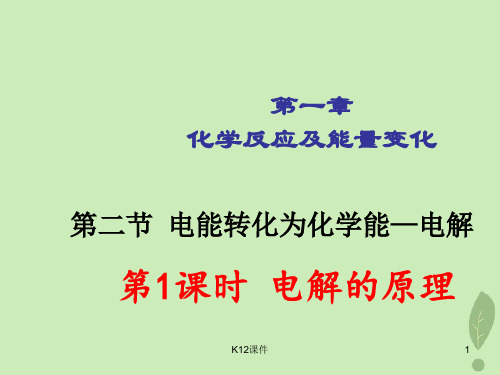 第一章
化学反应及能量变化

第二节 电能转化为化学能—电解

第1课时 电解的原理

K12课件

1